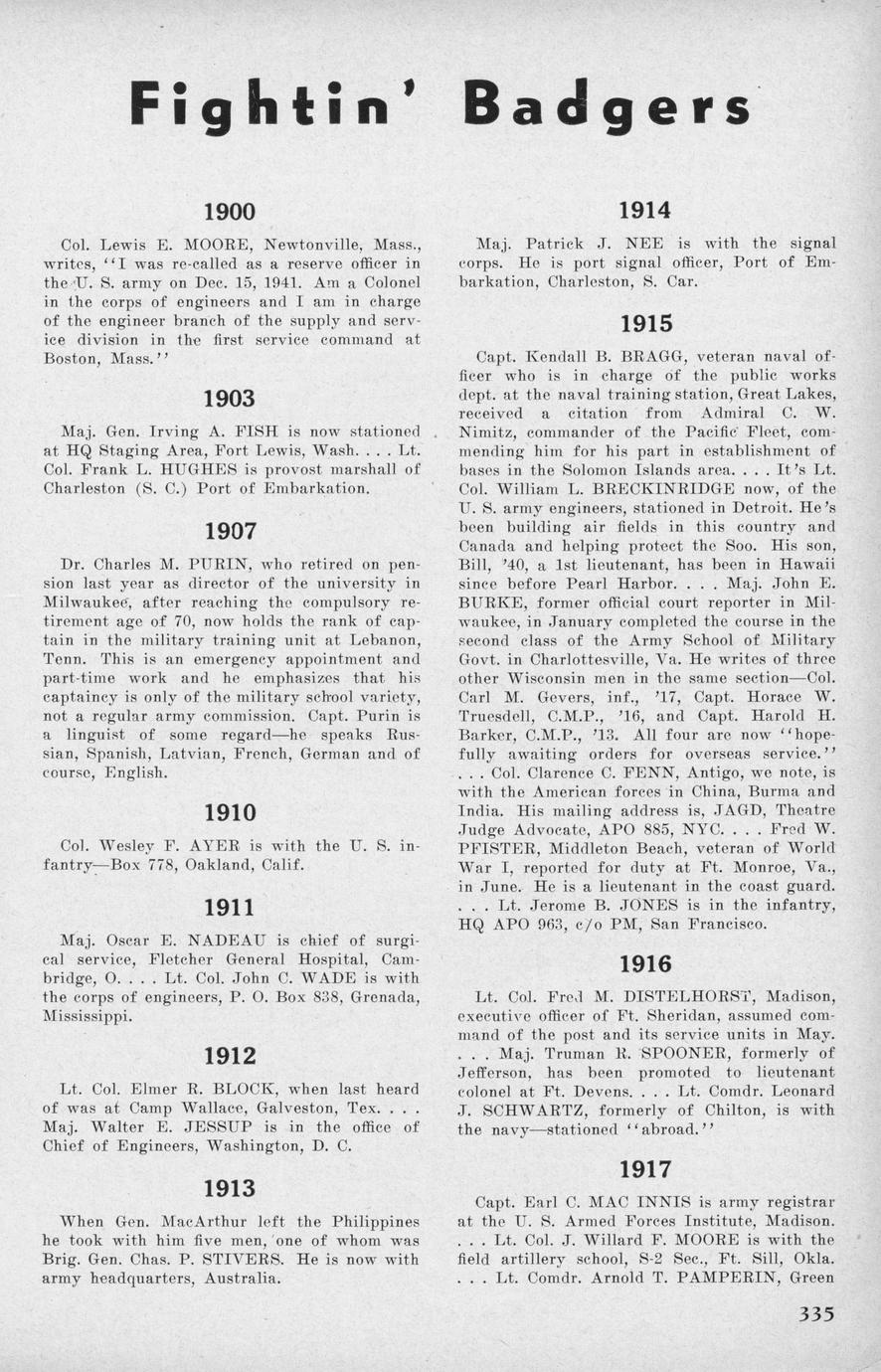 Fightin' Badgers

1900

Col. Lewis E. MOORE, Newtonville, Mass., writes, "I was re-called as a reserve officer in the U. S. army on Dec. 15, 1941. Am a Colonel in the corps of engineers and I am in charge of the engineer branch of the supply and service division in the first service command at Boston, Mass."

1903

Maj. Gen. Irving A. FISH is now stationed at HQ Staging Area, Fort Lewis, Wash. . . . Lt. Col. Frank L. HUGHES is provost marshall of Charleston (S. C.) Port of Embarkation.

1907

Dr. Charles M. PURIN, who retired on pension last year as director of the university in Milwaukee, after reaching the compulsory retirement age of 70, now holds the rank of captain in the military training unit at Lebanon, Tenn. This is an emergency appointment and part-time work and he emphasizes that his captaincy is only of the military school variety, not a regular army commission. Capt. Purin is a linguist of some regard—he speaks Russian, Spanish, Latvian, French, German and of course, English.

1910

Col. Wesley F. AYER is with the U. S. infantry—Box 778, Oakland, Calif.

1911

Maj. Oscar E. NADEAU is chief of surgical service, Fletcher General Hospital, Cambridge, O. . . . Lt. Col. John C. WADE is with the corps of engineers, P. O. Box 838, Grenada, Mississippi.

1912

Lt. Col. Elmer R. BLOCK, when last heard of was at Camp Wallace, Galveston, Tex. . . . Maj. Walter E. JESSUP is in the office of Chief of Engineers, Washington, D. C.

1913

When Gen. MacArthur left the Philippines he took with him five men, one of whom was Brig. Gen. Chas. P. STIVERS. He is now with army headquarters, Australia.

1914

Maj. Patrick J. NEE is with the signal corps. He is port signal officer, Port of Embarkation, Charleston, S. Car.

1915

Capt. Kendall B. BRAGG, veteran naval officer who is in charge of the public works dept. at the naval training station, Great Lakes, received a citation from Admiral C. W. Nimitz, commander of the Pacific Fleet, commending him for his part in establishment of bases in the Solomon Islands area. . . . It's Lt. Col. William L. BRECKINRIDGE now, of the U. S. army engineers, stationed in Detroit. He's been building air fields in this country and Canada and helping protect the Soo. His son, Bill, '40, a 1st lieutenant, has been in Hawaii since before Pearl Harbor. . . . Maj. John E. BURKE, former official court reporter in Milwaukee, in January completed the course in the second class of the Army School of Military Govt. in Charlottesville, Va. He writes of three other Wisconsin men in the same section—Col. Carl M. Gevers, inf., '17, Capt. Horace W. Truesdell, C.M.P., '16, and Capt. Harold H. Barker, C.M.P., '13. All four are now "hopefully awaiting orders for overseas service." . . . Col. Clarence C. FENN, Antigo, we note, is with the American forces in China, Burma and India. His mailing address is, JAGD, Theatre Judge Advocate, APO 885, NYC. . . . Fred W. PFISTER, Middleton Beach, veteran of World War I, reported for duty at Ft. Monroe, Va., in June. He is a lieutenant in the coast guard. . . . Lt. Jerome B. JONES is in the infantry, HQ APO 963, c/o PM, San Francisco.

1916

Lt. Col. Fred M. DISTELHORST, Madison, executive officer of Ft. Sheridan, assumed command of the post and its service units in May. . . . Maj. Truman R. SPOONER, formerly of Jefferson, has been promoted to lieutenant colonel at Ft. Devens. . . . Lt. Comdr. Leonard J. SCHWARTZ, formerly of Chilton, is with the navy—stationed "abroad."

1917

Capt. Earl C. MAC INNIS is army registrar at the U. S. Armed Forces Institute, Madison. . . . Lt. Col. J. Willard F. MOORE is with the field artillery school, S-2 Sec., Ft. Sill, Okla. . . . Lt. Comdr. Arnold T. PAMPERIN, Green

335